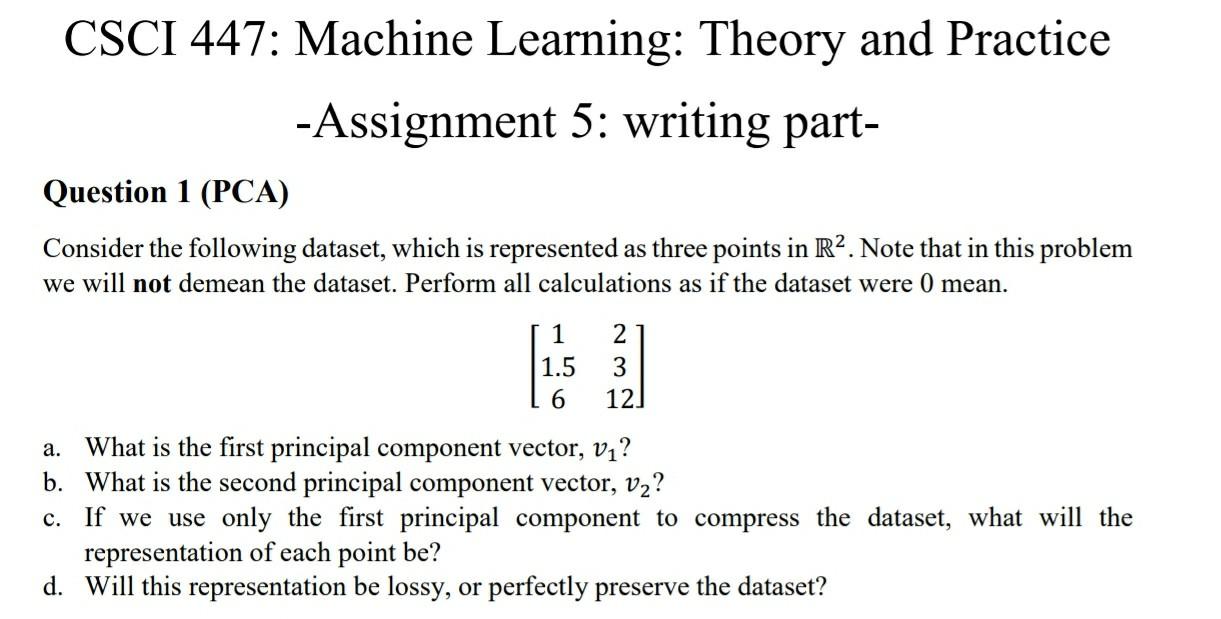 CSCI 447: Machine Learning: Theory and Practice

-Assignment 5: writing part-

Question 1 (PCA)

Consider the following dataset, which is represented as three points in $\mathbb{R}^2$. Note that in this problem we will not demean the dataset. Perform all calculations as if the dataset were 0 mean.

$\begin{bmatrix} 1 & 2 \\ 1.5 & 3 \\ 6 & 12 \end{bmatrix}$

a. What is the first principal component vector, $v_1$?
b. What is the second principal component vector, $v_2$?
c. If we use only the first principal component to compress the dataset, what will the representation of each point be?
d. Will this representation be lossy, or perfectly preserve the dataset?